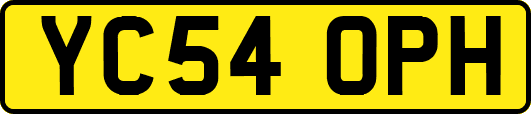 YC54 OPH